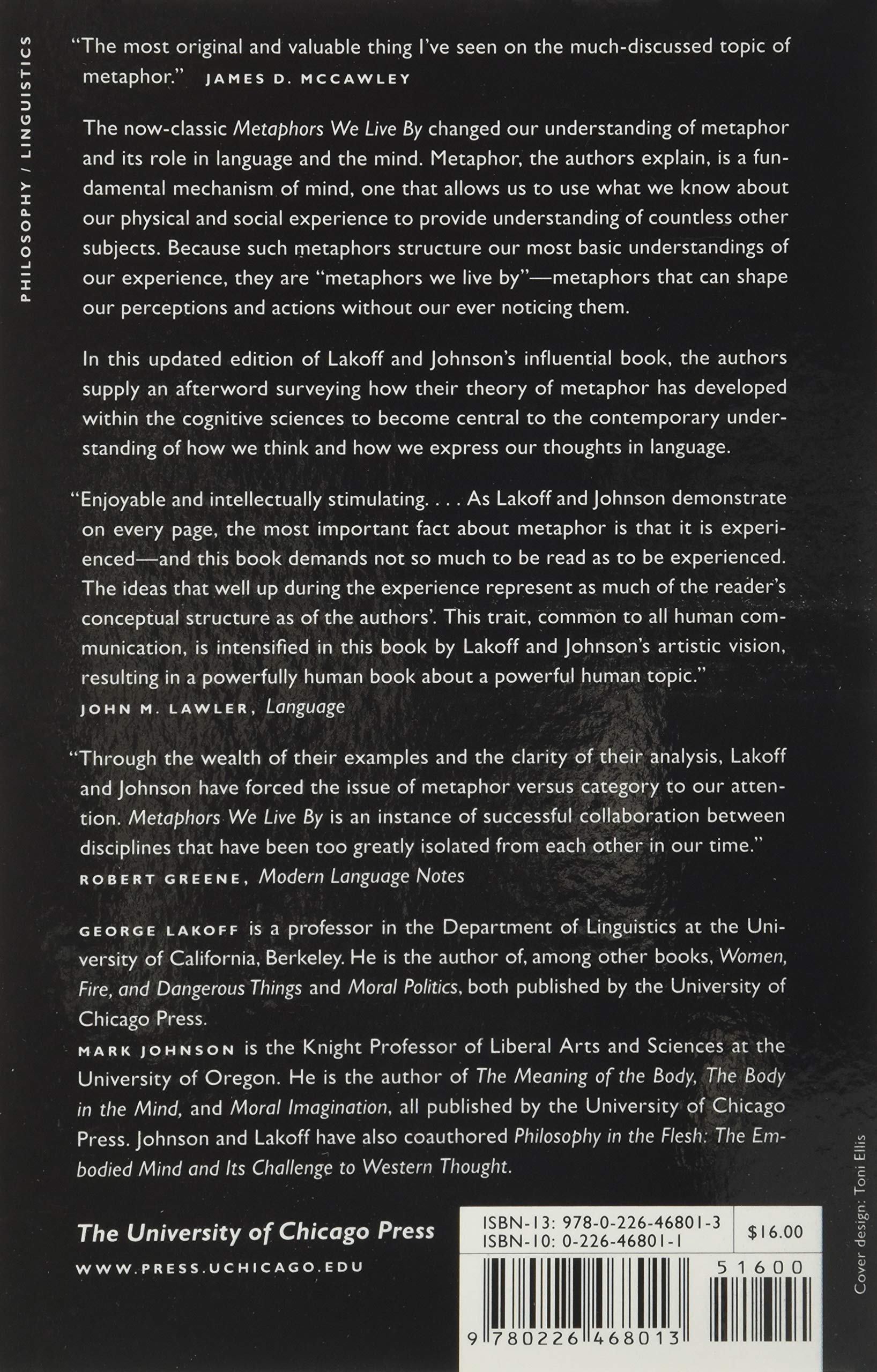 PHILOSOPHY / LINGUISTICS

"The most original and valuable thing I've seen on the much-discussed topic of metaphor." JAMES D. MCCAWLEY

The now-classic Metaphors We Live By changed our understanding of metaphor and its role in language and the mind. Metaphor, the authors explain, is a fundamental mechanism of mind, one that allows us to use what we know about our physical and social experience to provide understanding of countless other subjects. Because such metaphors structure our most basic understandings of our experience, they are "metaphors we live by"—metaphors that can shape our perceptions and actions without our ever noticing them.

In this updated edition of Lakoff and Johnson's influential book, the authors supply an afterword surveying how their theory of metaphor has developed within the cognitive sciences to become central to the contemporary understanding of how we think and how we express our thoughts in language.

"Enjoyable and intellectually stimulating. . . . As Lakoff and Johnson demonstrate on every page, the most important fact about metaphor is that it is experienced—and this book demands not so much to be read as to be experienced. The ideas that well up during the experience represent as much of the reader's conceptual structure as of the authors'. This trait, common to all human communication, is intensified in this book by Lakoff and Johnson's artistic vision, resulting in a powerfully human book about a powerful human topic."
JOHN M. LAWLER, Language

"Through the wealth of their examples and the clarity of their analysis, Lakoff and Johnson have forced the issue of metaphor versus category to our attention. Metaphors We Live By is an instance of successful collaboration between disciplines that have been too greatly isolated from each other in our time."
ROBERT GREENE, Modern Language Notes

GEORGE LAKOFF is a professor in the Department of Linguistics at the University of California, Berkeley. He is the author of, among other books, Women, Fire, and Dangerous Things and Moral Politics, both published by the University of Chicago Press.
MARK JOHNSON is the Knight Professor of Liberal Arts and Sciences at the University of Oregon. He is the author of The Meaning of the Body, The Body in the Mind, and Moral Imagination, all published by the University of Chicago Press. Johnson and Lakoff have also coauthored Philosophy in the Flesh: The Embodied Mind and Its Challenge to Western Thought.

The University of Chicago Press
WWW.PRESS.UCHICAGO.EDU

ISBN-13: 978-0-226-46801-3
ISBN-10: 0-226-46801-1
$16.00
51600
9 780226 468013

Cover design: Toni Ellis